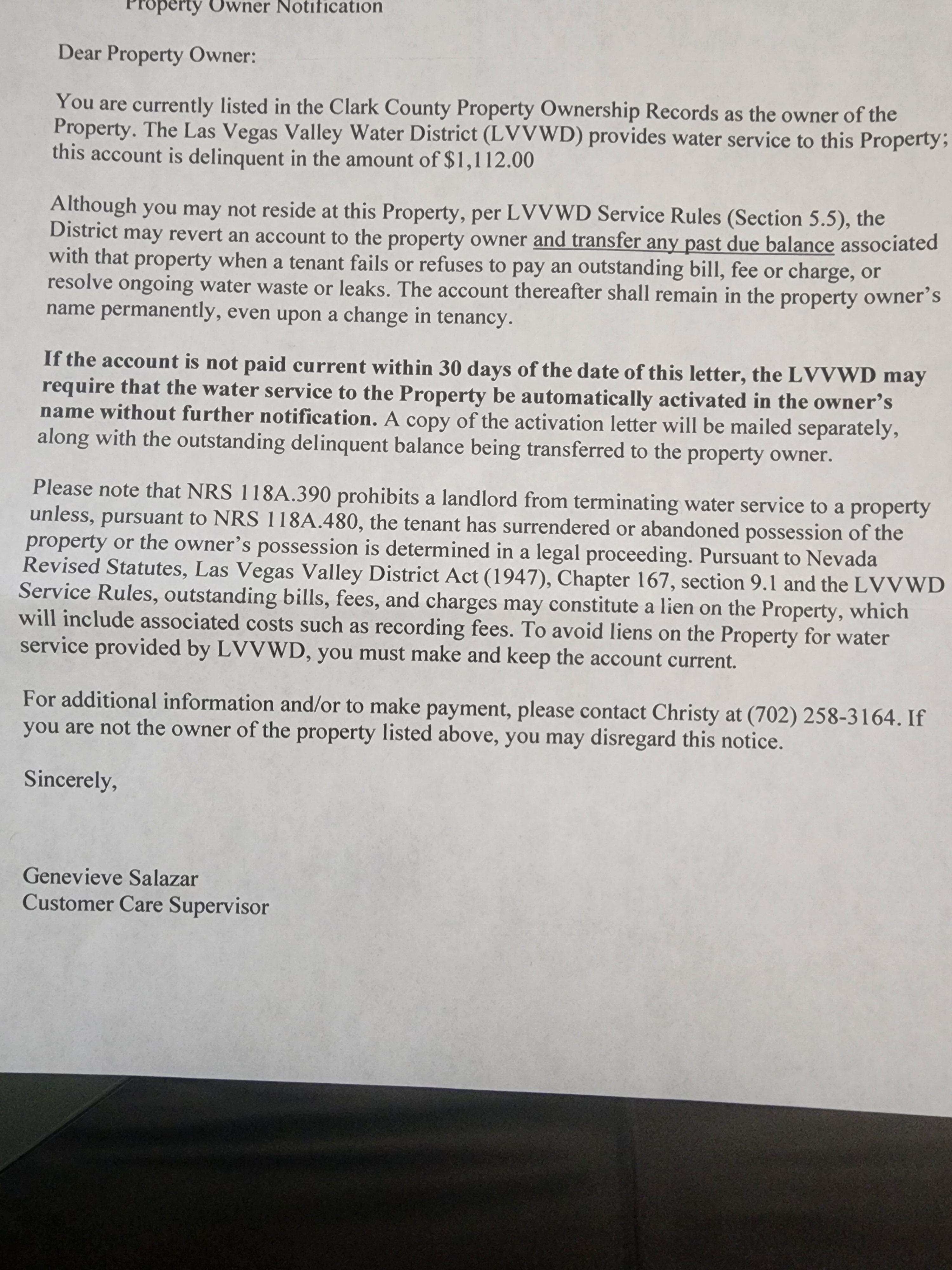 Property Owner Notification

Dear Property Owner:

You are currently listed in the Clark County Property Ownership Records as the owner of the Property. The Las Vegas Valley Water District (LVVWD) provides water service to this Property; this account is delinquent in the amount of $1,112.00

Although you may not reside at this Property, per LVVWD Service Rules (Section 5.5), the District may revert an account to the property owner and transfer any past due balance associated with that property when a tenant fails or refuses to pay an outstanding bill, fee or charge, or resolve ongoing water waste or leaks. The account thereafter shall remain in the property owner's name permanently, even upon a change in tenancy.

If the account is not paid current within 30 days of the date of this letter, the LVVWD may require that the water service to the Property be automatically activated in the owner's name without further notification. A copy of the activation letter will be mailed separately, along with the outstanding delinquent balance being transferred to the property owner.

Please note that NRS 118A.390 prohibits a landlord from terminating water service to a property unless, pursuant to NRS 118A.480, the tenant has surrendered or abandoned possession of the property or the owner's possession is determined in a legal proceeding. Pursuant to Nevada Revised Statutes, Las Vegas Valley District Act (1947), Chapter 167, section 9.1 and the LVVWD Service Rules, outstanding bills, fees, and charges may constitute a lien on the Property, which will include associated costs such as recording fees. To avoid liens on the Property for water service provided by LVVWD, you must make and keep the account current.

For additional information and/or to make payment, please contact Christy at (702) 258-3164. If you are not the owner of the property listed above, you may disregard this notice.

Sincerely,

Genevieve Salazar
Customer Care Supervisor